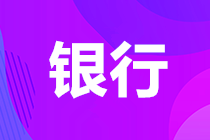 银行